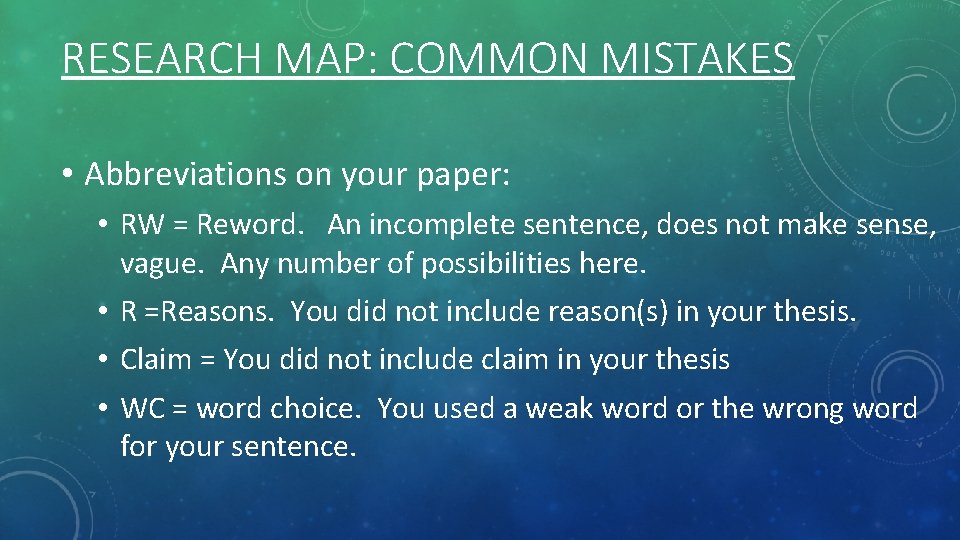 RESEARCH MAP: COMMON MISTAKES

• Abbreviations on your paper:

• RW = Reword. An incomplete sentence, does not make sense, vague. Any number of possibilities here.

• R =Reasons. You did not include reason(s) in your thesis.

• Claim = You did not include claim in your thesis

• WC = word choice. You used a weak word or the wrong word for your sentence.